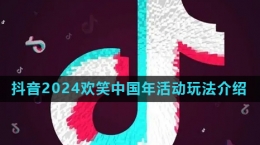 抖音2024欢笑中国年活动玩法介绍